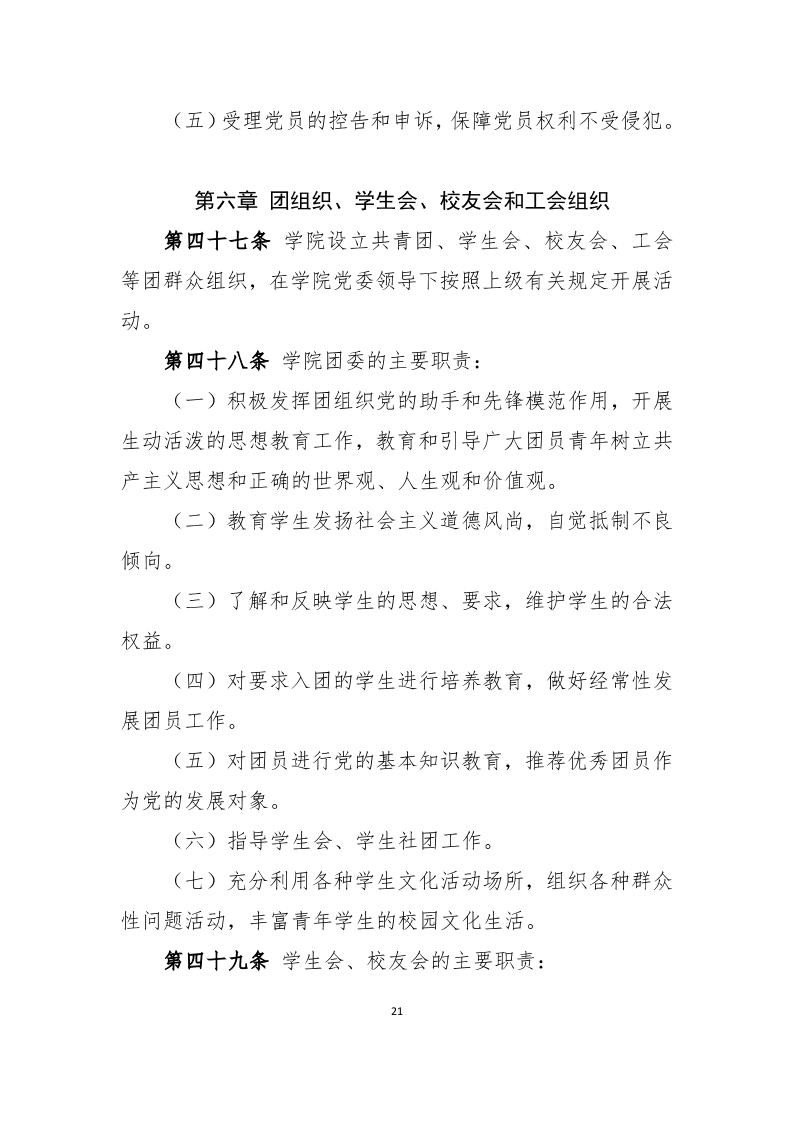 （五）受理党员的控告和申诉，保障党员权利不受侵犯。

第六章 团组织、学生会、校友会和工会组织

第四十七条 学院设立共青团、学生会、校友会、工会等团群众组织，在学院党委领导下按照上级有关规定开展活动。

第四十八条 学院团委的主要职责：

（一）积极发挥团组织党的助手和先锋模范作用，开展生动活泼的思想教育工作，教育和引导广大团员青年树立共产主义思想和正确的世界观、人生观和价值观。

（二）教育学生发扬社会主义道德风尚，自觉抵制不良倾向。

（三）了解和反映学生的思想、要求，维护学生的合法权益。

（四）对要求入团的学生进行培养教育，做好经常性发展团员工作。

（五）对团员进行党的基本知识教育，推荐优秀团员作为党的发展对象。

（六）指导学生会、学生社团工作。

（七）充分利用各种学生文化活动场所，组织各种群众性问题活动，丰富青年学生的校园文化生活。

第四十九条 学生会、校友会的主要职责：

21